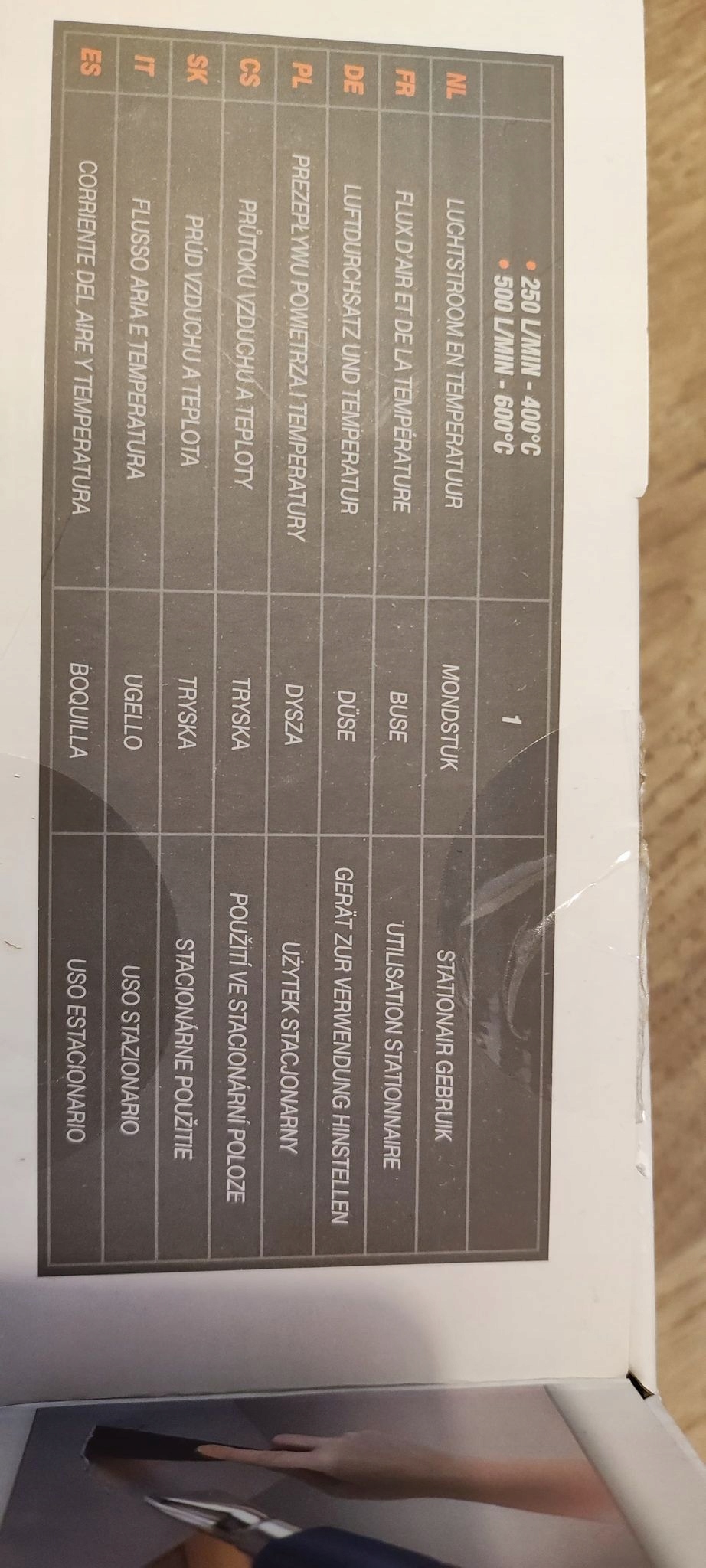 |  | • 250 L/MIN - 400°C
• 500 L/MIN - 600°C | 1 |  |
|---|---|---|---|
| NL | LUCHTSTROOM EN TEMPERATUUR | MONDSTUK | STATIONAIR GEBRUIK |
| FR | FLUX D'AIR ET DE LA TEMPÉRATURE | BUSE | UTILISATION STATIONNAIRE |
| DE | LUFTDURCHSATZ UND TEMPERATUR | DÜSE | GERÄT ZUR VERWENDUNG HINSTELLEN |
| PL | PREZEPŁYWU POWIETRZA I TEMPERATURY | DYSZA | UŻYTEK STACJONARNY |
| CS | PRŮTOKU VZDUCHU A TEPLOTY | TRYSKA | POUŽITÍ VE STACIONÁRNÍ POLOZE |
| SK | PRÚD VZDUCHU A TEPLOTA | TRYSKA | STACIONÁRNE POUŽITIE |
| IT | FLUSSO ARIA E TEMPERATURA | UGELLO | USO STAZIONARIO |
| ES | CORRIENTE DEL AIRE Y TEMPERATURA | BOQUILLA | USO ESTACIONARIO |